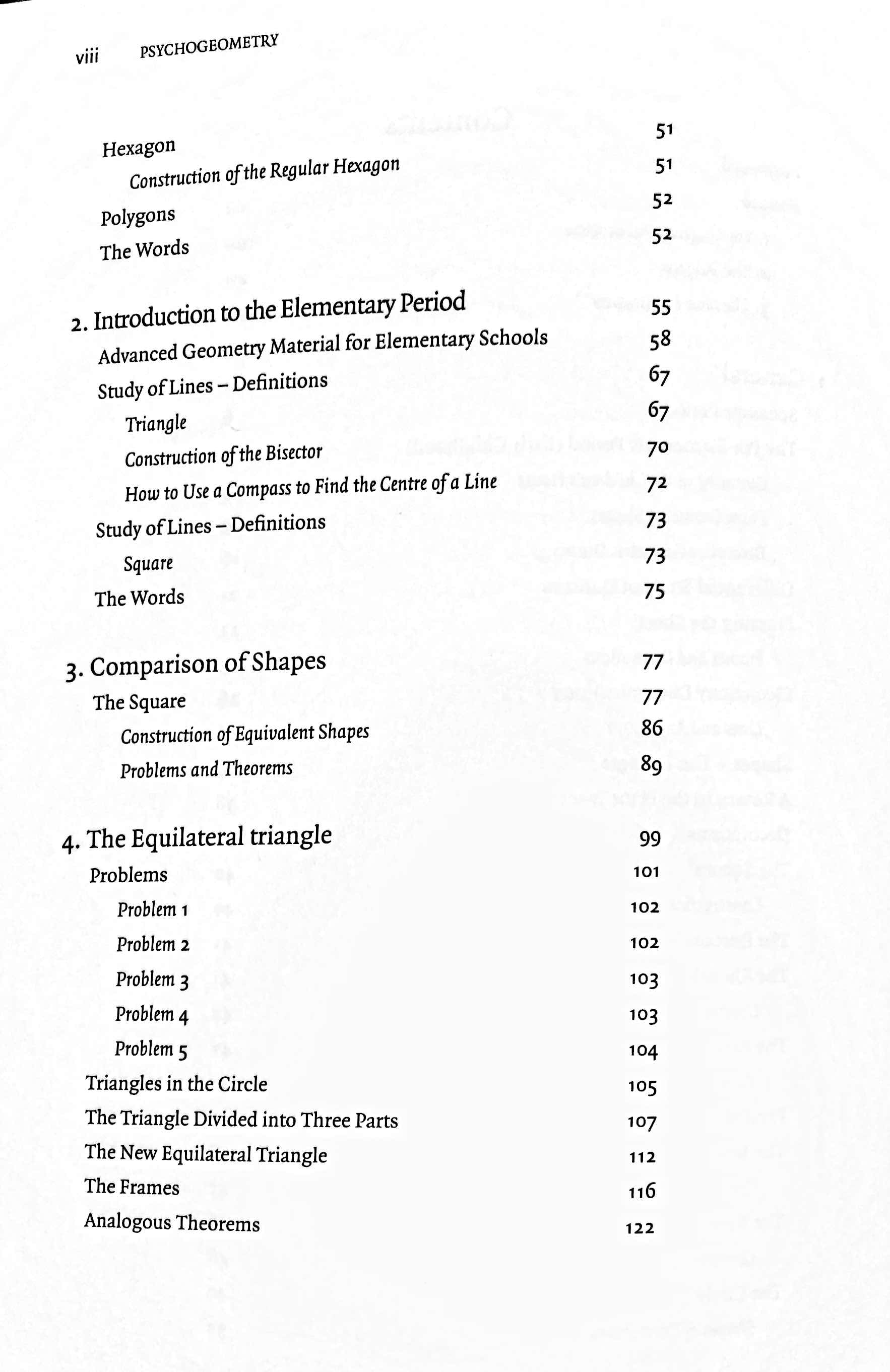 viii PSYCHOGEOMETRY

Hexagon 51
Construction of the Regular Hexagon 51
Polygons 52
The Words 52

2. Introduction to the Elementary Period 55
Advanced Geometry Material for Elementary Schools 58
Study of Lines – Definitions 67
Triangle 67
Construction of the Bisector 70
How to Use a Compass to Find the Centre of a Line 72
Study of Lines – Definitions 73
Square 73
The Words 75

3. Comparison of Shapes 77
The Square 77
Construction of Equivalent Shapes 86
Problems and Theorems 89

4. The Equilateral triangle 99
Problems 101
Problem 1 102
Problem 2 102
Problem 3 103
Problem 4 103
Problem 5 104
Triangles in the Circle 105
The Triangle Divided into Three Parts 107
The New Equilateral Triangle 112
The Frames 116
Analogous Theorems 122